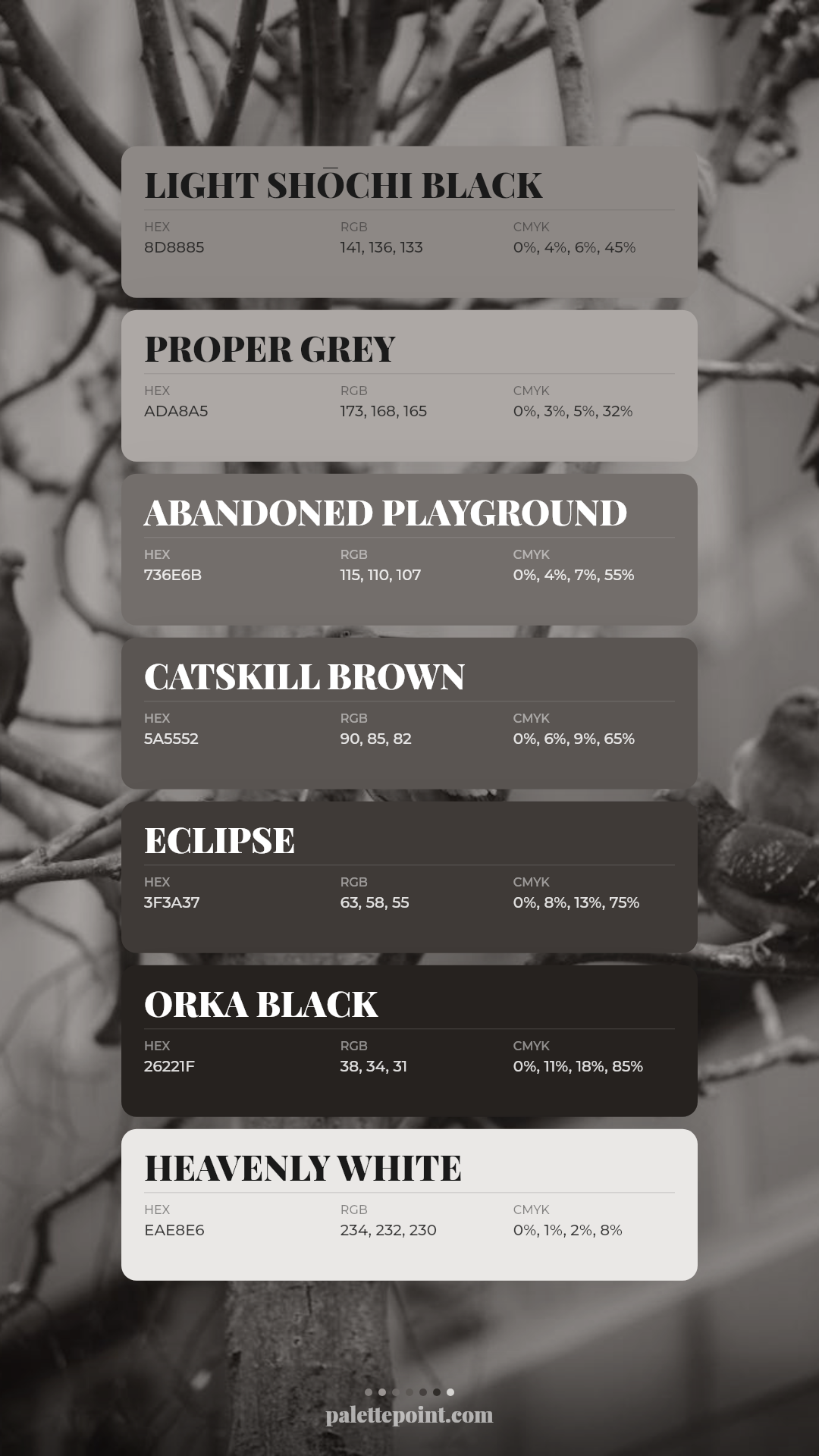 LIGHT SHŌCHI BLACK

HEX
8D8885

RGB
141, 136, 133

CMYK
0%, 4%, 6%, 45%

PROPER GREY

HEX
ADA8A5

RGB
173, 168, 165

CMYK
0%, 3%, 5%, 32%

ABANDONED PLAYGROUND

HEX
736E6B

RGB
115, 110, 107

CMYK
0%, 4%, 7%, 55%

CATSKILL BROWN

HEX
5A5552

RGB
90, 85, 82

CMYK
0%, 6%, 9%, 65%

ECLIPSE

HEX
3F3A37

RGB
63, 58, 55

CMYK
0%, 8%, 13%, 75%

ORKA BLACK

HEX
26221F

RGB
38, 34, 31

CMYK
0%, 11%, 18%, 85%

HEAVENLY WHITE

HEX
EAE8E6

RGB
234, 232, 230

CMYK
0%, 1%, 2%, 8%

palettepoint.com